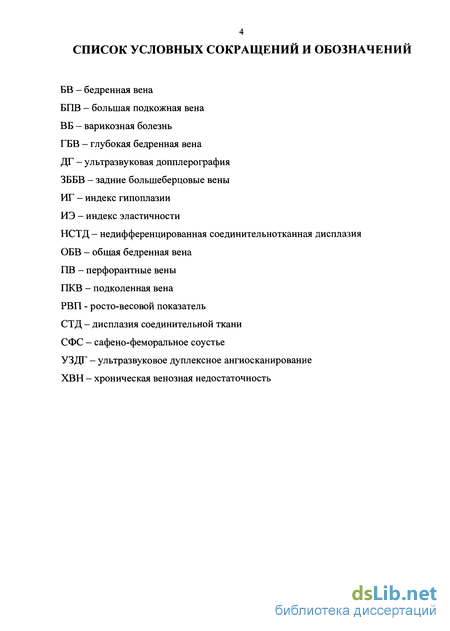 4

СПИСОК УСЛОВНЫХ СОКРАЩЕНИЙ И ОБОЗНАЧЕНИЙ

БВ – бедренная вена

БПВ – большая подкожная вена

ВБ – варикозная болезнь

ГБВ – глубокая бедренная вена

ДГ – ультразвуковая допплерография

ЗББВ – задние большеберцовые вены

ИГ – индекс гипоплазии

ИЭ – индекс эластичности

НСТД – недифференцированная соединительнотканная дисплазия

ОБВ – общая бедренная вена

ПВ – перфорантные вены

ПКВ – подколенная вена

РВП - росто-весовой показатель

СТД – дисплазия соединительной ткани

СФС – сафено-феморальное соустье

УЗДГ – ультразвуковое дуплексное ангиосканирование

ХВН – хроническая венозная недостаточность

dsLib.net
библиотека диссертаций